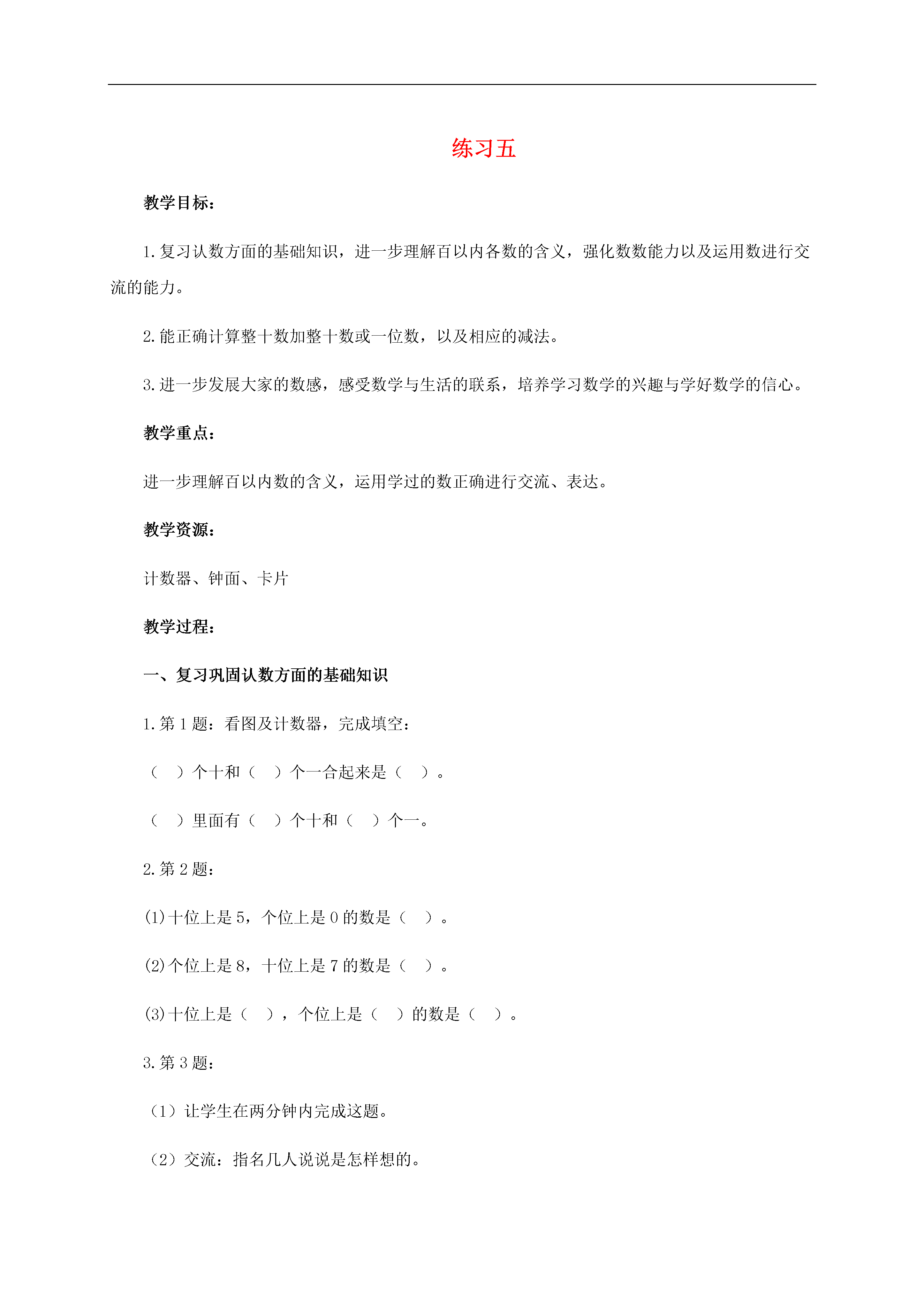 练习五

教学目标：

1.复习认数方面的基础知识，进一步理解百以内各数的含义，强化数数能力以及运用数进行交流的能力。

2.能正确计算整十数加整十数或一位数，以及相应的减法。

3.进一步发展大家的数感，感受数学与生活的联系，培养学习数学的兴趣与学好数学的信心。

教学重点：

进一步理解百以内数的含义，运用学过的数正确进行交流、表达。

教学资源：

计数器、钟面、卡片

教学过程：

一、复习巩固认数方面的基础知识

1.第1题：看图及计数器，完成填空：

（　）个十和（　）个一合起来是（　）。

（　）里面有（　）个十和（　）个一。

2.第2题：

(1)十位上是5，个位上是0的数是（　）。

(2)个位上是8，十位上是7的数是（　）。

(3)十位上是（　），个位上是（　）的数是（　）。

3.第3题：

（1）让学生在两分钟内完成这题。

（2）交流：指名几人说说是怎样想的。